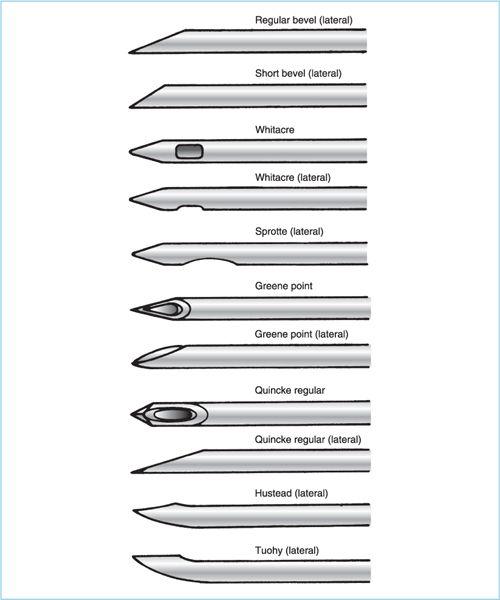 Regular bevel (lateral)

Short bevel (lateral)

Whitacre

Whitacre (lateral)

Sprotte (lateral)

Greene point

Greene point (lateral)

Quincke regular

Quincke regular (lateral)

Hustead (lateral)

Tuohy (lateral)